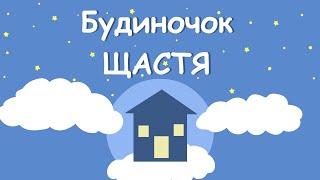 Будиночок ЩАСТЯ